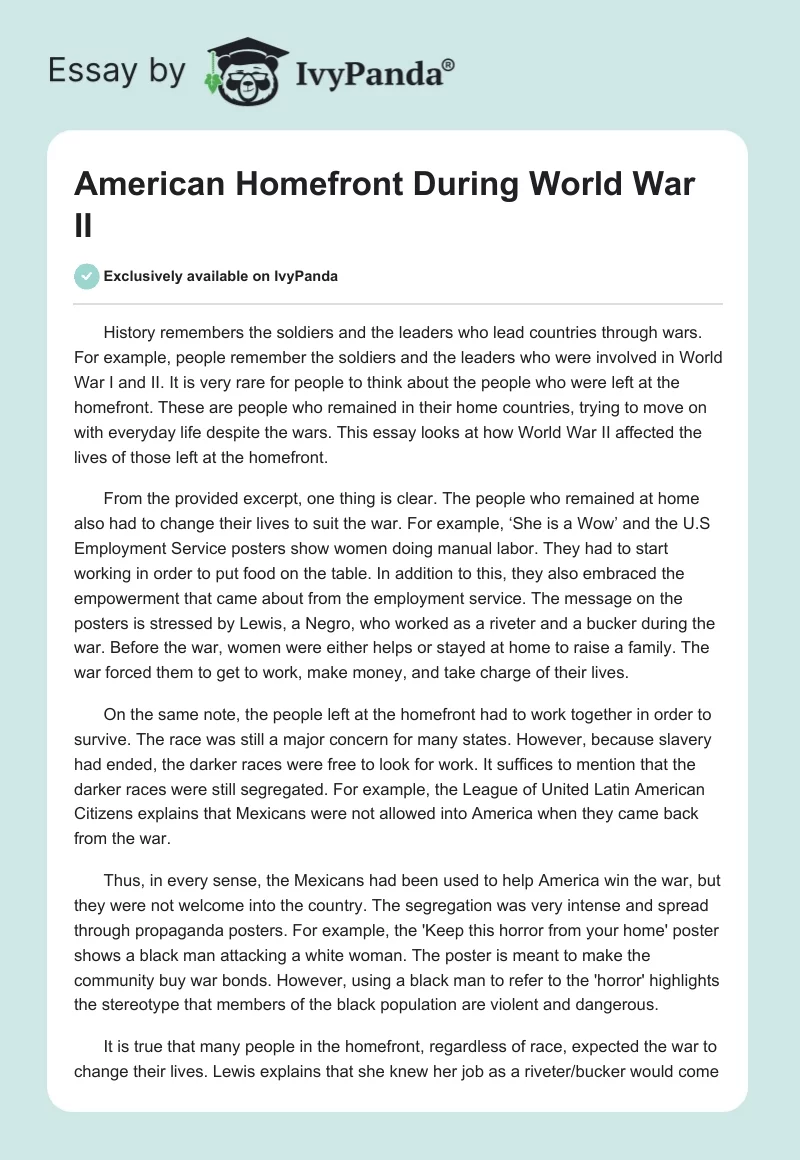 Essay by IvyPanda®

American Homefront During World War II

Exclusively available on IvyPanda

History remembers the soldiers and the leaders who lead countries through wars. For example, people remember the soldiers and the leaders who were involved in World War I and II. It is very rare for people to think about the people who were left at the homefront. These are people who remained in their home countries, trying to move on with everyday life despite the wars. This essay looks at how World War II affected the lives of those left at the homefront.

From the provided excerpt, one thing is clear. The people who remained at home also had to change their lives to suit the war. For example, 'She is a Wow' and the U.S Employment Service posters show women doing manual labor. They had to start working in order to put food on the table. In addition to this, they also embraced the empowerment that came about from the employment service. The message on the posters is stressed by Lewis, a Negro, who worked as a riveter and a bucker during the war. Before the war, women were either helps or stayed at home to raise a family. The war forced them to get to work, make money, and take charge of their lives.

On the same note, the people left at the homefront had to work together in order to survive. The race was still a major concern for many states. However, because slavery had ended, the darker races were free to look for work. It suffices to mention that the darker races were still segregated. For example, the League of United Latin American Citizens explains that Mexicans were not allowed into America when they came back from the war.

Thus, in every sense, the Mexicans had been used to help America win the war, but they were not welcome into the country. The segregation was very intense and spread through propaganda posters. For example, the 'Keep this horror from your home' poster shows a black man attacking a white woman. The poster is meant to make the community buy war bonds. However, using a black man to refer to the 'horror' highlights the stereotype that members of the black population are violent and dangerous.

It is true that many people in the homefront, regardless of race, expected the war to change their lives. Lewis explains that she knew her job as a riveter/bucker would come